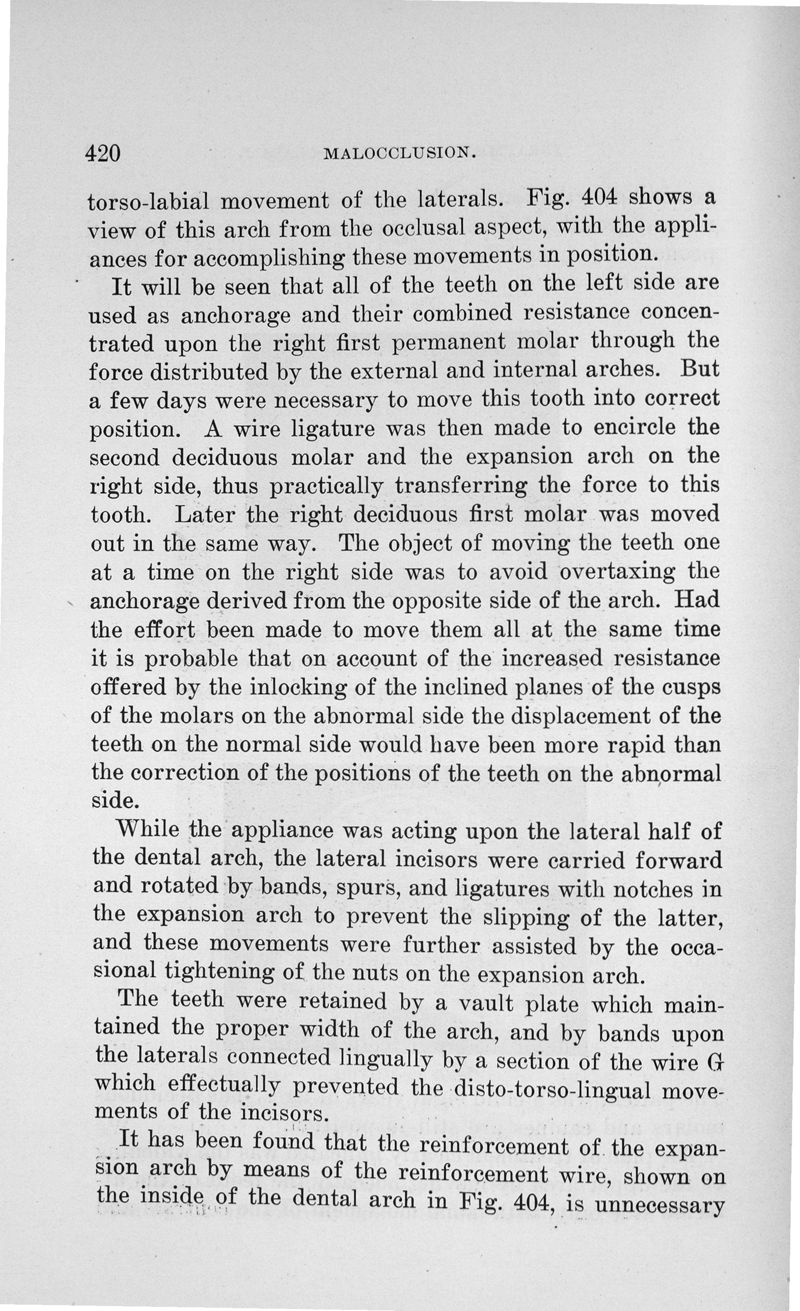 420 MALOCCLUSION.

torso-labial movement of the laterals. Fig. 404 shows a view of this arch from the occlusal aspect, with the appliances for accomplishing these movements in position.

It will be seen that all of the teeth on the left side are used as anchorage and their combined resistance concentrated upon the right first permanent molar through the force distributed by the external and internal arches. But a few days were necessary to move this tooth into correct position. A wire ligature was then made to encircle the second deciduous molar and the expansion arch on the right side, thus practically transferring the force to this tooth. Later the right deciduous first molar was moved out in the same way. The object of moving the teeth one at a time on the right side was to avoid overtaxing the anchorage derived from the opposite side of the arch. Had the effort been made to move them all at the same time it is probable that on account of the increased resistance offered by the inlocking of the inclined planes of the cusps of the molars on the abnormal side the displacement of the teeth on the normal side would have been more rapid than the correction of the positions of the teeth on the abnormal side.

While the appliance was acting upon the lateral half of the dental arch, the lateral incisors were carried forward and rotated by bands, spurs, and ligatures with notches in the expansion arch to prevent the slipping of the latter, and these movements were further assisted by the occasional tightening of the nuts on the expansion arch.

The teeth were retained by a vault plate which maintained the proper width of the arch, and by bands upon the laterals connected lingually by a section of the wire G which effectually prevented the disto-torso-lingual movements of the incisors.

It has been found that the reinforcement of the expansion arch by means of the reinforcement wire, shown on the inside of the dental arch in Fig. 404, is unnecessary